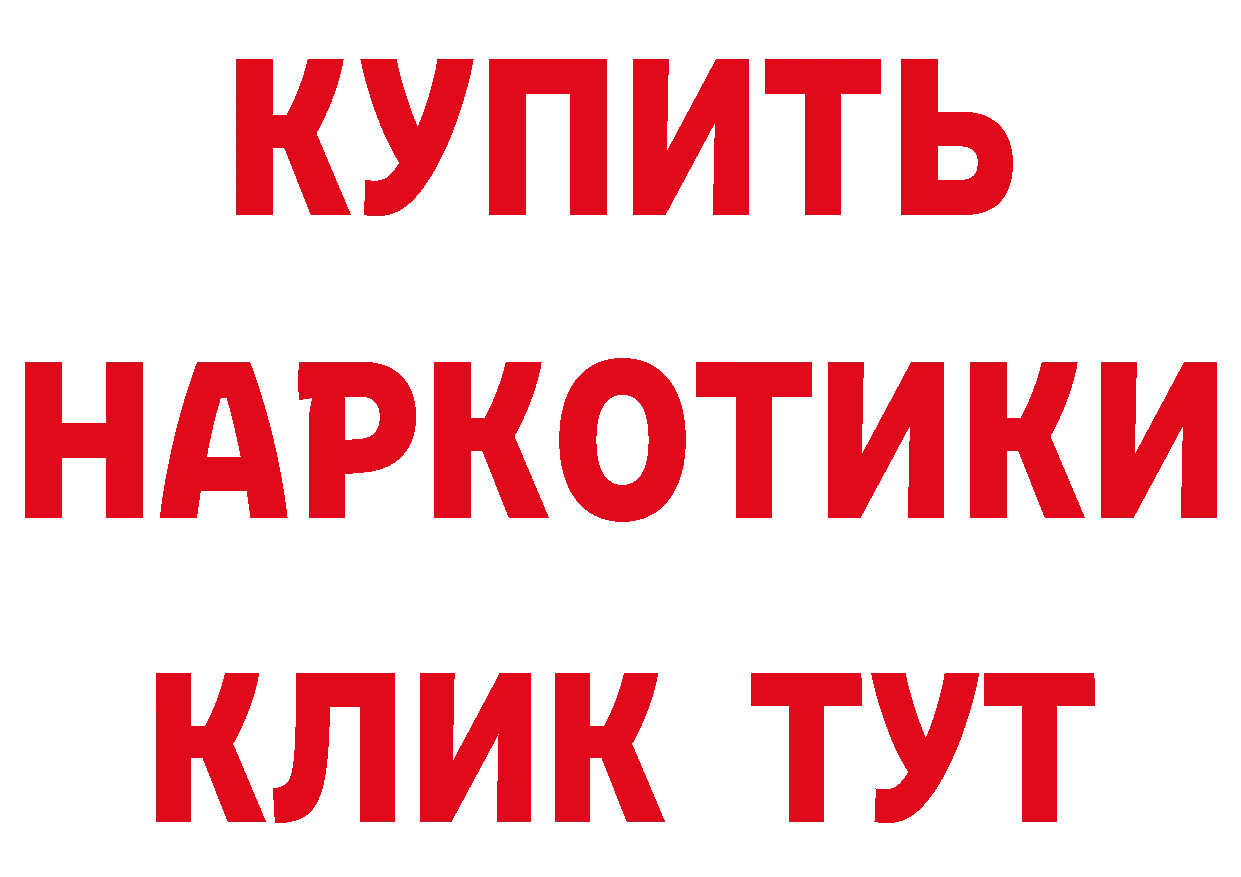 КУПИТЬ НАРКОТИКИ КЛИК ТУТ